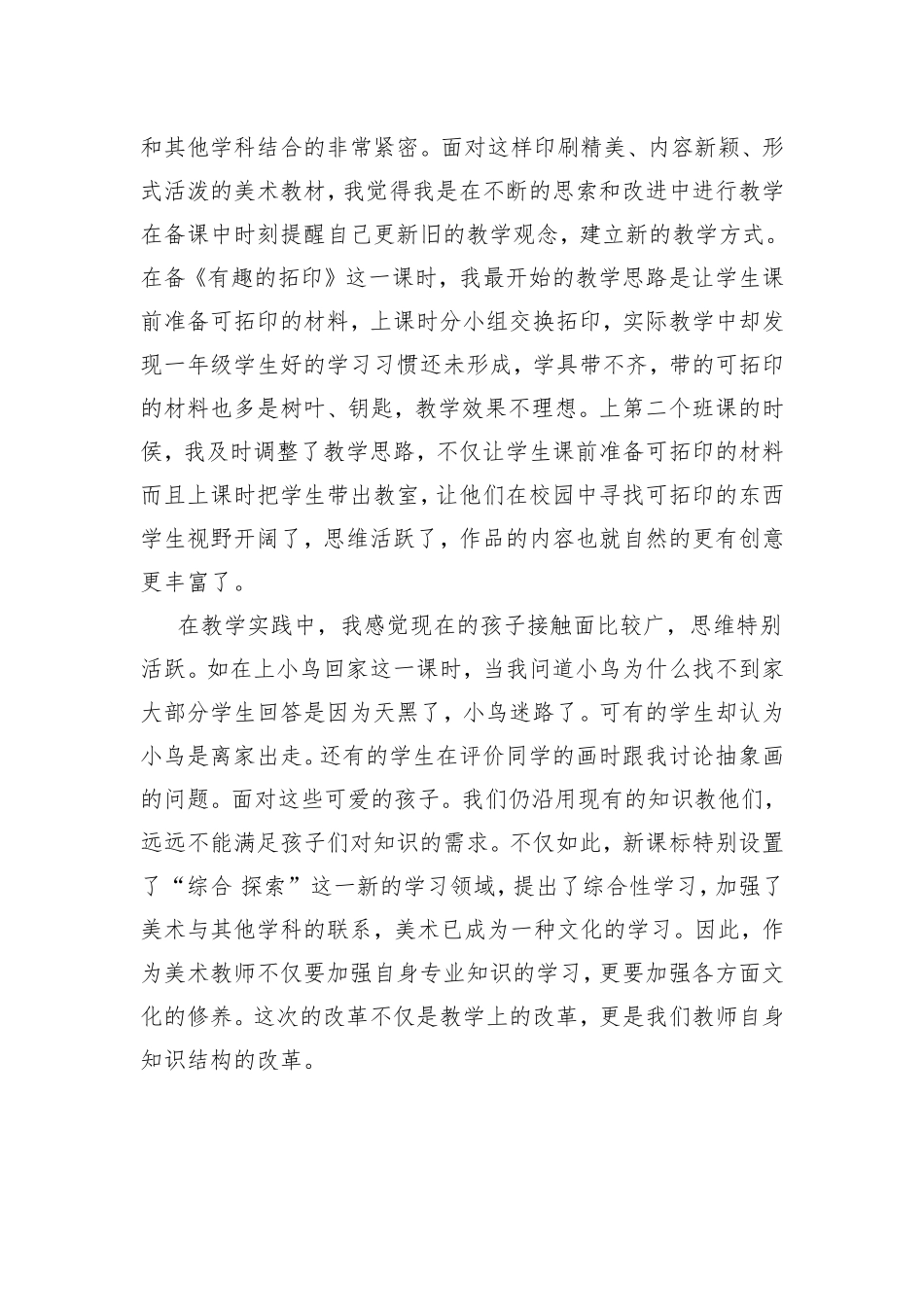 和其他学科结合的非常紧密。面对这样印刷精美、内容新颖、形式活泼的美术教材，我觉得我是在不断的思索和改进中进行教学在备课中时刻提醒自己更新旧的教学观念，建立新的教学方式。在备《有趣的拓印》这一课时，我最开始的教学思路是让学生课前准备可拓印的材料，上课时分小组交换拓印，实际教学中却发现一年级学生好的学习习惯还未形成，学具带不齐，带的可拓印的材料也多是树叶、钥匙，教学效果不理想。上第二个班课的时侯，我及时调整了教学思路，不仅让学生课前准备可拓印的材料而且上课时把学生带出教室，让他们在校园中寻找可拓印的东西学生视野开阔了，思维活跃了，作品的内容也就自然的更有创意更丰富了。

在教学实践中，我感觉现在的孩子接触面比较广，思维特别活跃。如在上小鸟回家这一课时，当我问道小鸟为什么找不到家大部分学生回答是因为天黑了，小鸟迷路了。可有的学生却认为小鸟是离家出走。还有的学生在评价同学的画时跟我讨论抽象画的问题。面对这些可爱的孩子。我们仍沿用现有的知识教他们，远远不能满足孩子们对知识的需求。不仅如此，新课标特别设置了“综合 探索”这一新的学习领域，提出了综合性学习，加强了美术与其他学科的联系，美术已成为一种文化的学习。因此，作为美术教师不仅要加强自身专业知识的学习，更要加强各方面文化的修养。这次的改革不仅是教学上的改革，更是我们教师自身知识结构的改革。